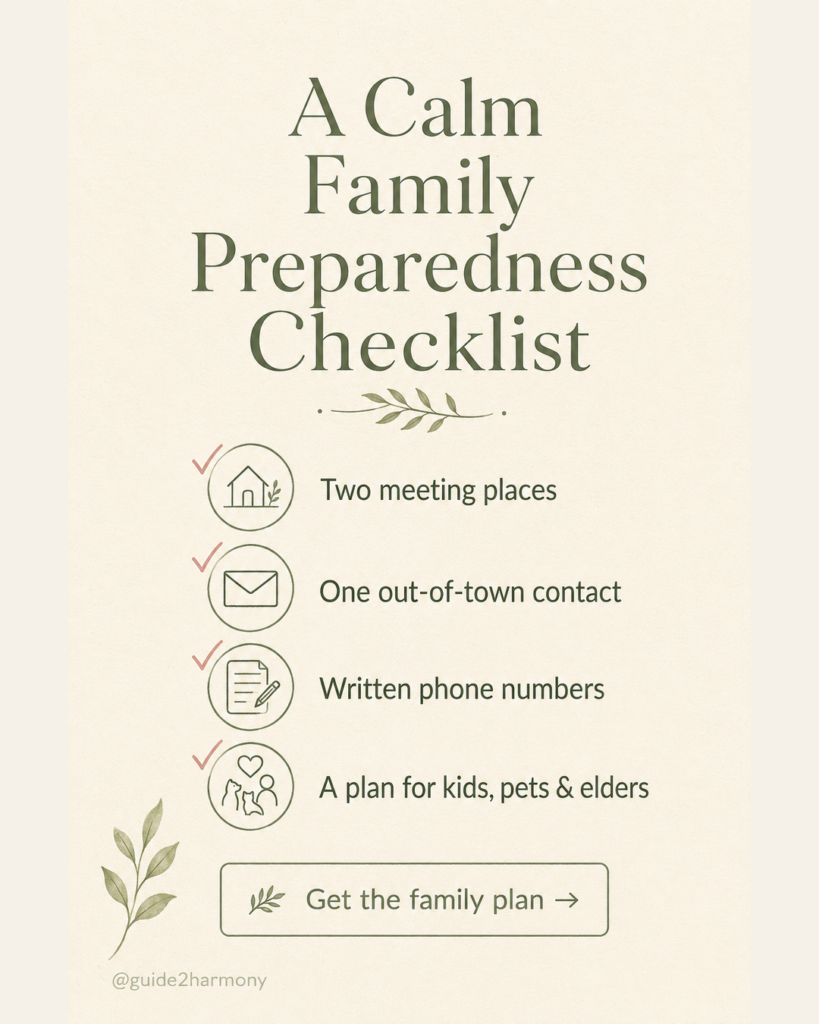 A Calm Family Preparedness Checklist

✓ Two meeting places

✓ One out-of-town contact

✓ Written phone numbers

✓ A plan for kids, pets & elders

Get the family plan →

@guide2harmony